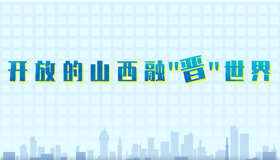 开放的山西融"晋"世界